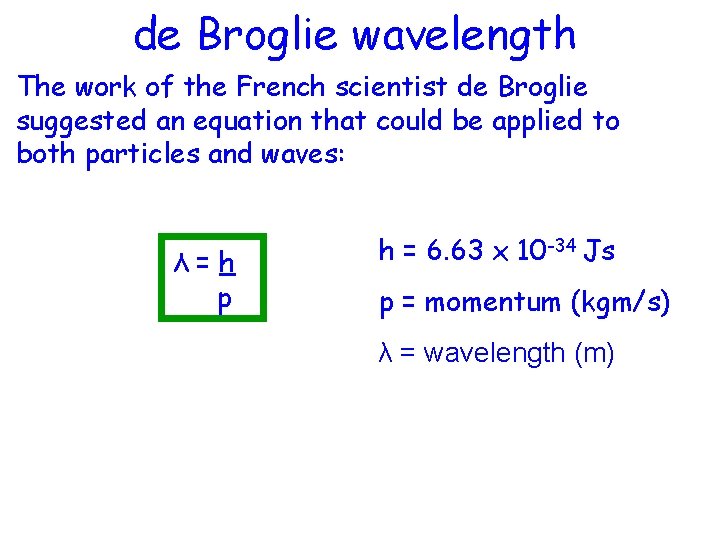 de Broglie wavelength

The work of the French scientist de Broglie suggested an equation that could be applied to both particles and waves:

$\lambda = \frac{h}{p}$

$h = 6.63 \times 10^{-34}$ Js

p = momentum (kgm/s)

λ = wavelength (m)